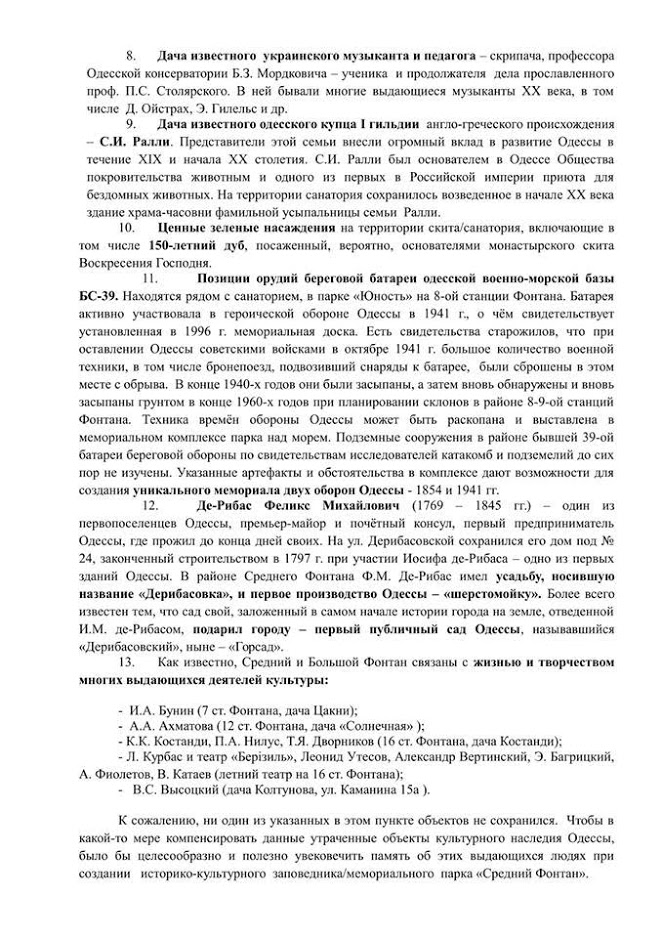 8. Дача известного украинского музыканта и педагога – скрипача, профессора Одесской консерватории Б.З. Мордковича – ученика и продолжателя дела прославленного проф. П.С. Столярского. В ней бывали многие выдающиеся музыканты XX века, в том числе Д. Ойстрах, Э. Гилельс и др.

9. Дача известного одесского купца I гильдии англо-греческого происхождения – С.И. Ралли. Представители этой семьи внесли огромный вклад в развитие Одессы в течение XIX и начала XX столетия. С.И. Ралли был основателем в Одессе Общества покровительства животным и одного из первых в Российской империи приюта для бездомных животных. На территории санатория сохранилось возведенное в начале XX века здание храма-часовни фамильной усыпальницы семьи Ралли.

10. Ценные зеленые насаждения на территории скита/санатория, включающие в том числе 150-летний дуб, посаженный, вероятно, основателями монастырского скита Воскресения Господня.

11. Позиции орудий береговой батареи одесской военно-морской базы БС-39. Находятся рядом с санаторием, в парке «Юность» на 8-ой станции Фонтана. Батарея активно участвовала в героической обороне Одессы в 1941 г., о чём свидетельствует установленная в 1996 г. мемориальная доска. Есть свидетельства старожилов, что при оставлении Одессы советскими войсками в октябре 1941 г. большое количество военной техники, в том числе бронепоезд, подвозивший снаряды к батарее, были сброшены в этом месте с обрыва. В конце 1940-х годов они были засыпаны, а затем вновь обнаружены и вновь засыпаны грунтом в конце 1960-х годов при планировании склонов в районе 8-9-ой станций Фонтана. Техника времён обороны Одессы может быть раскопана и выставлена в мемориальном комплексе парка над морем. Подземные сооружения в районе бывшей 39-ой батареи береговой обороны по свидетельствам исследователей катакомб и подземелий до сих пор не изучены. Указанные артефакты и обстоятельства в комплексе дают возможности для создания уникального мемориала двух оборон Одессы - 1854 и 1941 гг.

12. Де-Рибас Феликс Михайлович (1769 – 1845 гг.) – один из первопоселенцев Одессы, премьер-майор и почётный консул, первый предприниматель Одессы, где прожил до конца дней своих. На ул. Дерибасовской сохранился его дом под № 24, законченный строительством в 1797 г. при участии Иосифа де-Рибаса – одно из первых зданий Одессы. В районе Среднего Фонтана Ф.М. Де-Рибас имел усадьбу, носившую название «Дерибасовка», и первое производство Одессы – «шерстомойку». Более всего известен тем, что сад свой, заложенный в самом начале истории города на земле, отведенной И.М. де-Рибасом, подарил городу – первый публичный сад Одессы, называвшийся «Дерибасовский», ныне – «Горсад».

13. Как известно, Средний и Большой Фонтан связаны с жизнью и творчеством многих выдающихся деятелей культуры:

- И.А. Бунин (7 ст. Фонтана, дача Цакни);
- А.А. Ахматова (12 ст. Фонтана, дача «Солнечная» );
- К.К. Костанди, П.А. Нилус, Т.Я. Дворников (16 ст. Фонтана, дача Костанди);
- Л. Курбас и театр «Березіль», Леонид Утесов, Александр Вертинский, Э. Багрицкий, А. Фиолетов, В. Катаев (летний театр на 16 ст. Фонтана);
- В.С. Высоцкий (дача Колтунова, ул. Каманина 15а ).

К сожалению, ни один из указанных в этом пункте объектов не сохранился. Чтобы в какой-то мере компенсировать данные утраченные объекты культурного наследия Одессы, было бы целесообразно и полезно увековечить память об этих выдающихся людях при создании историко-культурного заповедника/мемориального парка «Средний Фонтан».